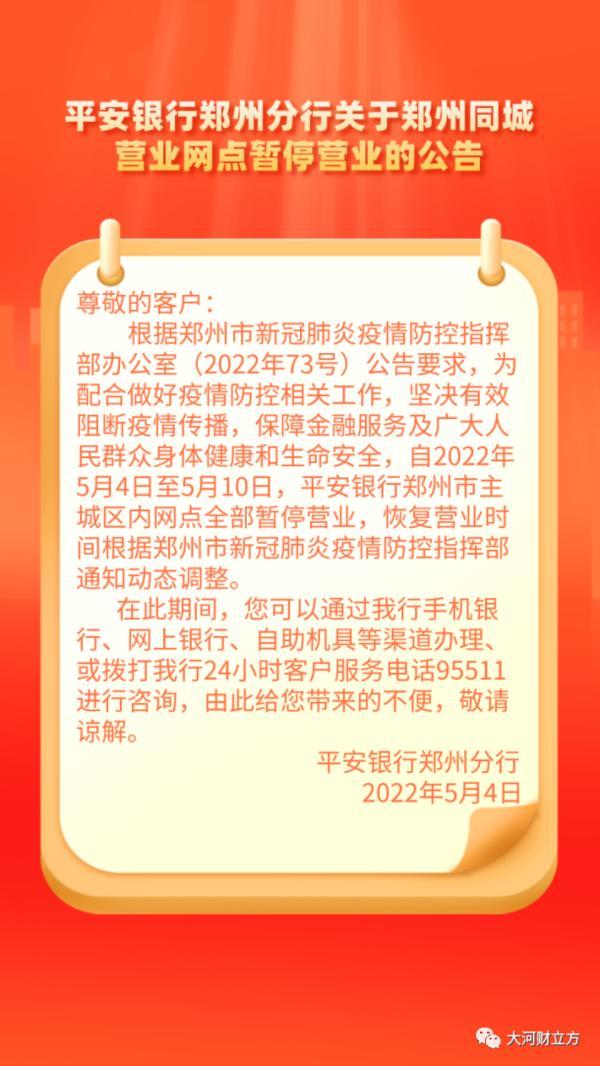 平安银行郑州分行关于郑州同城营业网点暂停营业的公告

尊敬的客户：

根据郑州市新冠肺炎疫情防控指挥部办公室（2022年73号）公告要求，为配合做好疫情防控相关工作，坚决有效阻断疫情传播，保障金融服务及广大人民群众身体健康和生命安全，自2022年5月4日至5月10日，平安银行郑州市主城区内网点全部暂停营业，恢复营业时间根据郑州市新冠肺炎疫情防控指挥部通知动态调整。

在此期间，您可以通过我行手机银行、网上银行、自助机具等渠道办理、或拨打我行24小时客户服务电话95511进行咨询，由此给您带来的不便，敬请谅解。

平安银行郑州分行
2022年5月4日

大河财立方